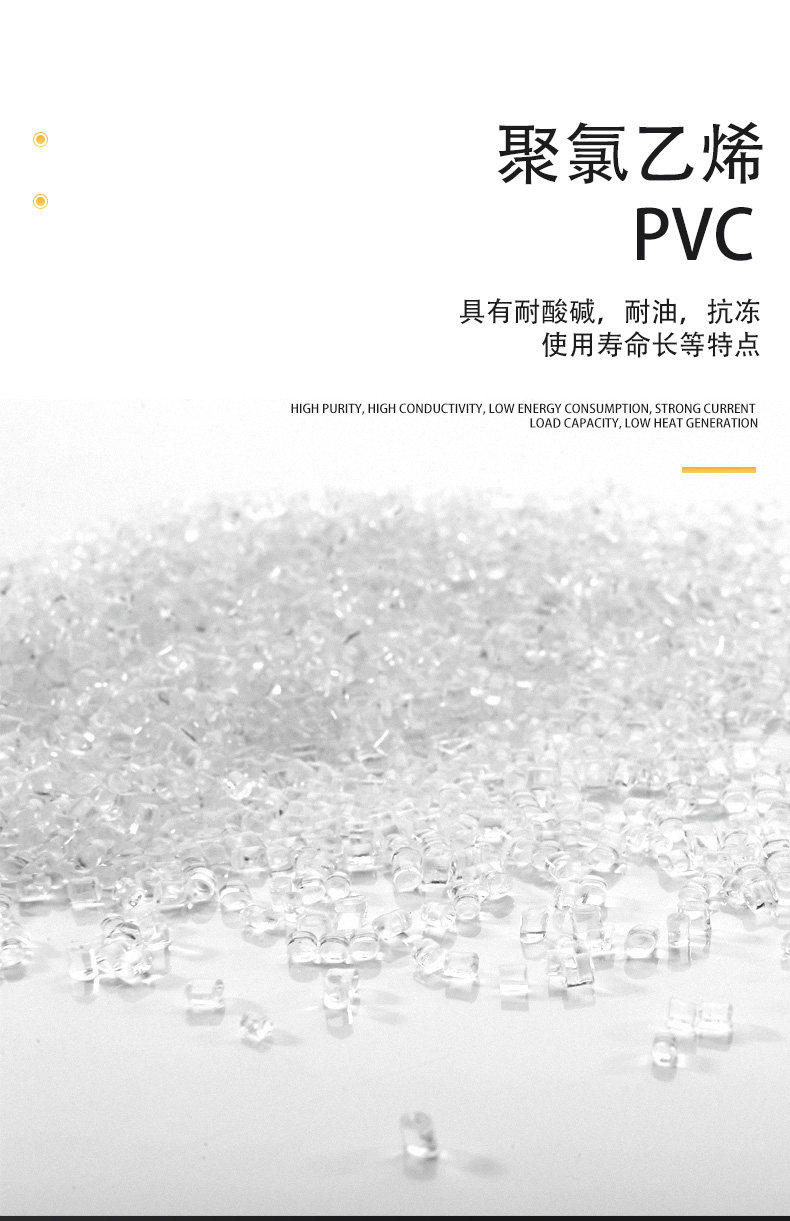 聚氯乙烯
PVC

具有耐酸碱，耐油，抗冻
使用寿命长等特点

HIGH PURITY, HIGH CONDUCTIVITY, LOW ENERGY CONSUMPTION, STRONG CURRENT LOAD CAPACITY, LOW HEAT GENERATION